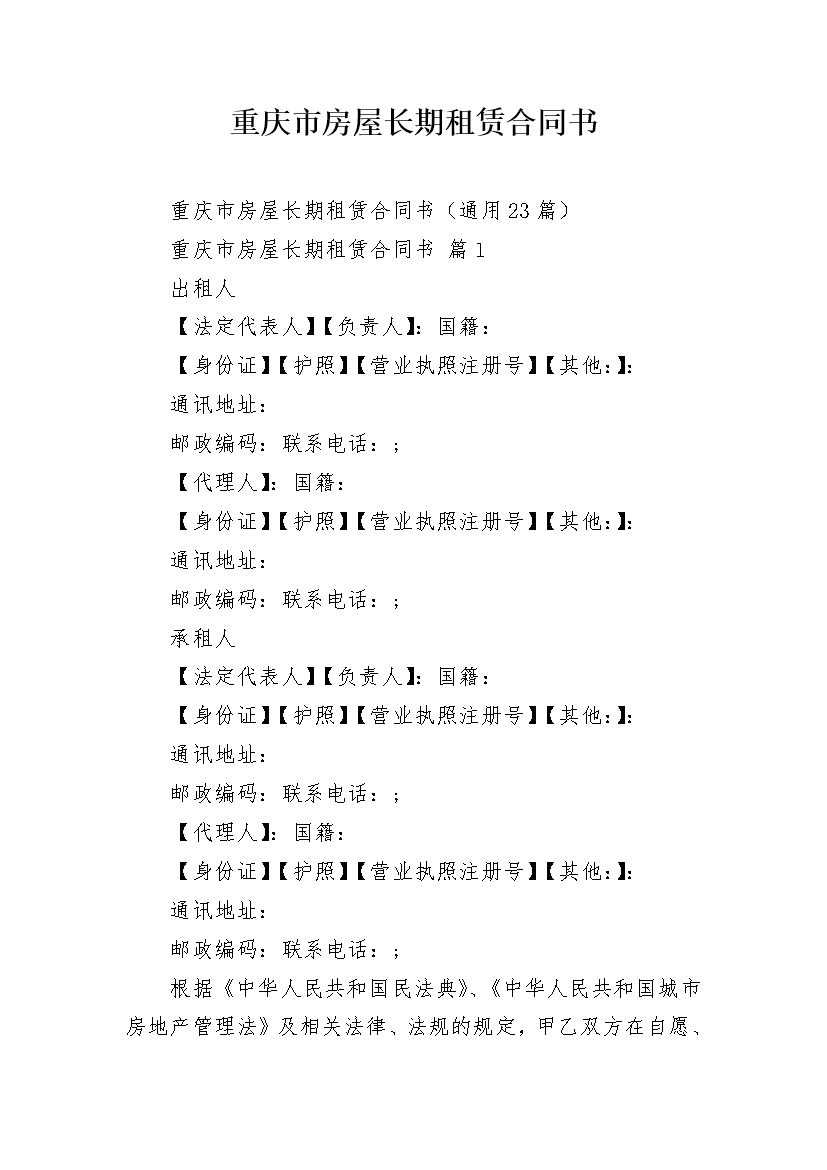 重庆市房屋长期租赁合同书

重庆市房屋长期租赁合同书（通用23篇）

重庆市房屋长期租赁合同书 篇1

出租人

【法定代表人】【负责人】：国籍：

【身份证】【护照】【营业执照注册号】【其他：】：

通讯地址：

邮政编码：联系电话：；

【代理人】：国籍：

【身份证】【护照】【营业执照注册号】【其他：】：

通讯地址：

邮政编码：联系电话：；

承租人

【法定代表人】【负责人】：国籍：

【身份证】【护照】【营业执照注册号】【其他：】：

通讯地址：

邮政编码：联系电话：；

【代理人】：国籍：

【身份证】【护照】【营业执照注册号】【其他：】：

通讯地址：

邮政编码：联系电话：；

根据《中华人民共和国民法典》、《中华人民共和国城市房地产管理法》及相关法律、法规的规定，甲乙双方在自愿、